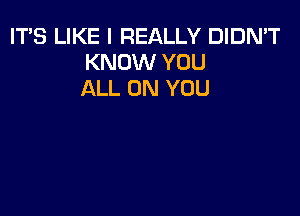 IT'S LIKE I REALLY DIDN'T
KNOW YOU
ALL ON YOU